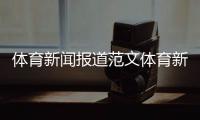 体育新闻报道范文体育新